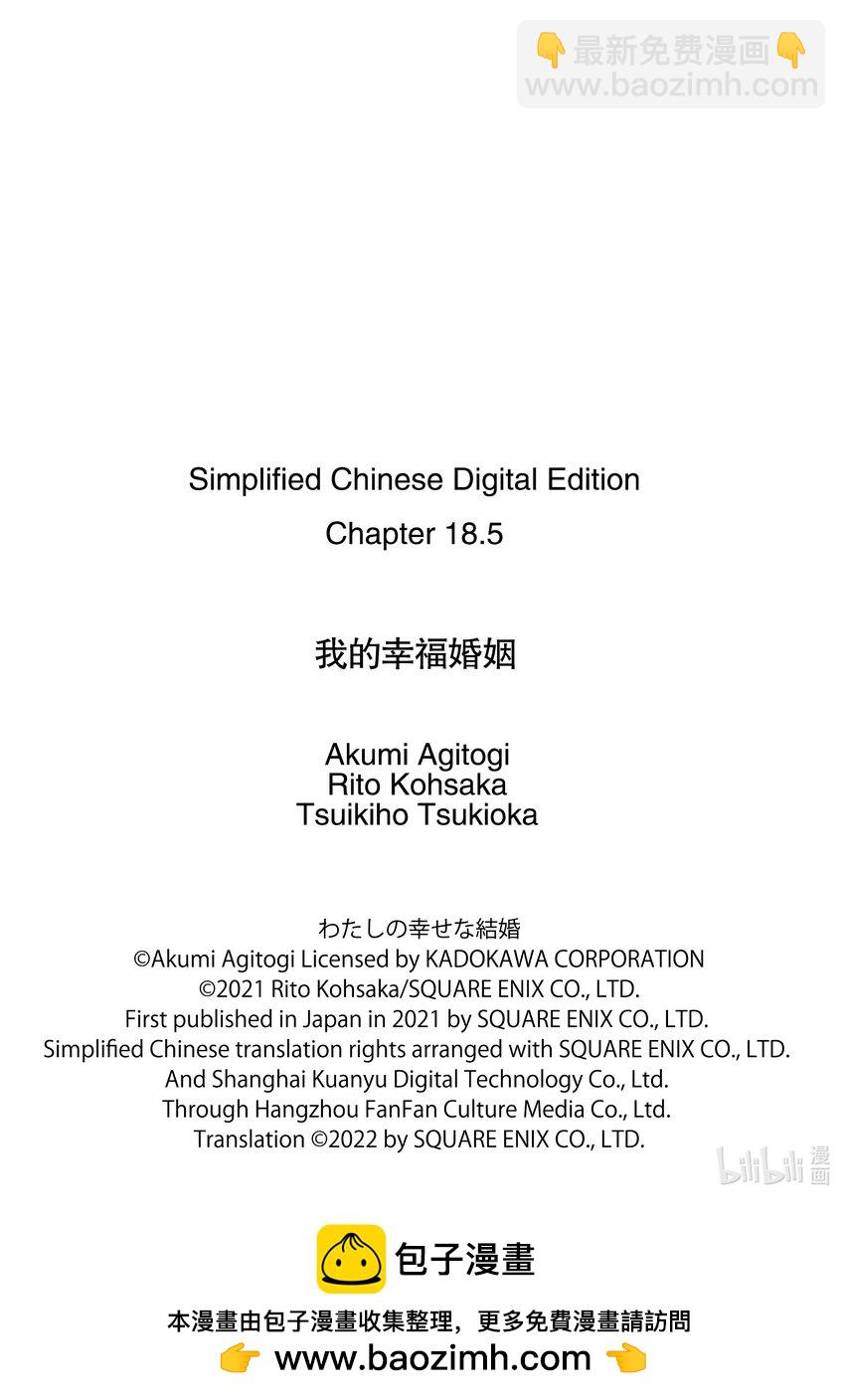 👇最新免费漫画👇
www.baozimh.com

Simplified Chinese Digital Edition
Chapter 18.5

我的幸福婚姻

Akumi Agitogi
Rito Kohsaka
Tsuikiho Tsukioka

わたしの幸せな結婚
©Akumi Agitogi Licensed by KADOKAWA CORPORATION
©2021 Rito Kohsaka/SQUARE ENIX CO., LTD.
First published in Japan in 2021 by SQUARE ENIX CO., LTD.
Simplified Chinese translation rights arranged with SQUARE ENIX CO., LTD.
And Shanghai Kuanyu Digital Technology Co., Ltd.
Through Hangzhou FanFan Culture Media Co., Ltd.
Translation ©2022 by SQUARE ENIX CO., LTD.

bilibili 漫画

包子漫畫
本漫畫由包子漫畫收集整理，更多免費漫畫請訪問
👉 www.baozimh.com 👈